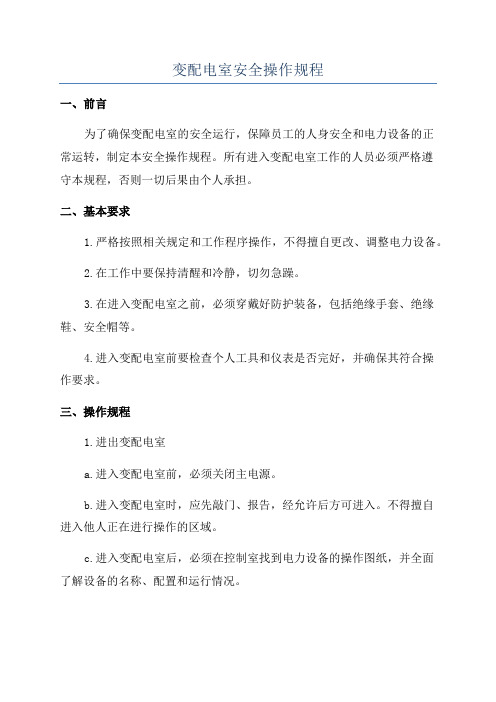 变配电室安全操作规程

一、前言

为了确保变配电室的安全运行，保障员工的人身安全和电力设备的正常运转，制定本安全操作规程。所有进入变配电室工作的人员必须严格遵守本规程，否则一切后果由个人承担。

二、基本要求

1.严格按照相关规定和工作程序操作，不得擅自更改、调整电力设备。

2.在工作中要保持清醒和冷静，切勿急躁。

3.在进入变配电室之前，必须穿戴好防护装备，包括绝缘手套、绝缘鞋、安全帽等。

4.进入变配电室前要检查个人工具和仪表是否完好，并确保其符合操作要求。

三、操作规程

1.进出变配电室

a.进入变配电室前，必须关闭主电源。

b.进入变配电室时，应先敲门、报告，经允许后方可进入。不得擅自进入他人正在进行操作的区域。

c.进入变配电室后，必须在控制室找到电力设备的操作图纸，并全面了解设备的名称、配置和运行情况。